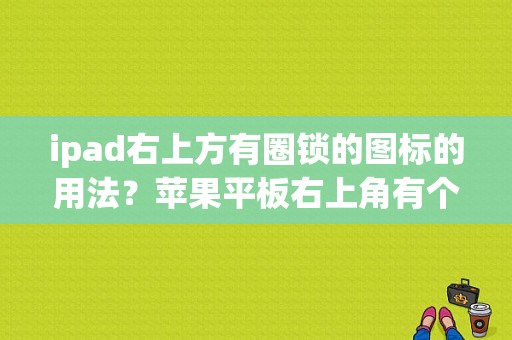 ipad右上方有圈锁的图标的用法？苹果平板右上角有个